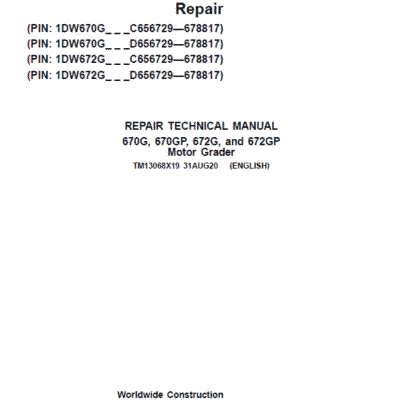 Repair

(PIN: 1DW670G_ _ _C656729—678817)
(PIN: 1DW670G_ _ _D656729—678817)
(PIN: 1DW672G_ _ _C656729—678817)
(PIN: 1DW672G_ _ _D656729—678817)

REPAIR TECHNICAL MANUAL
670G, 670GP, 672G, and 672GP
Motor Grader
TM13068X19 31AUG20 (ENGLISH)

Worldwide Construction